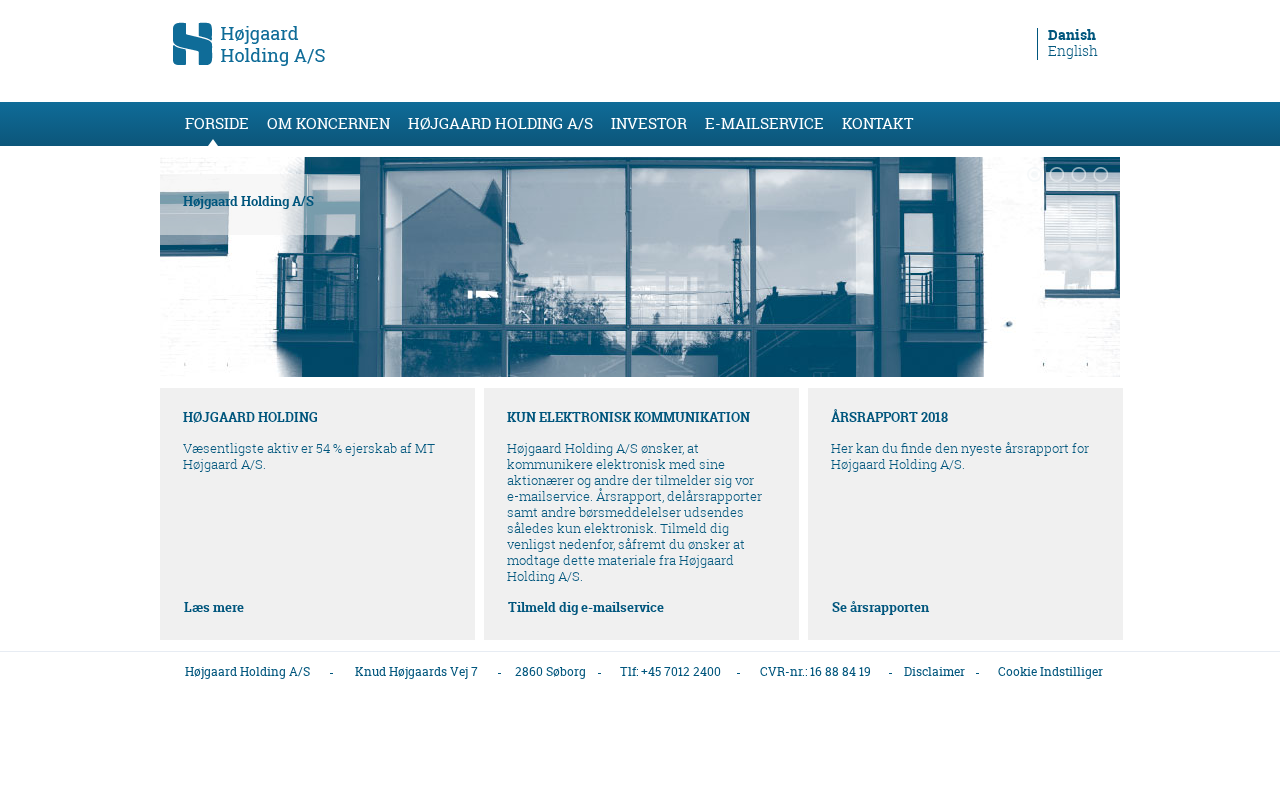 Højgaard Holding A/S

Danish
English

FORSIDE OM KONCERNEN HØJGAARD HOLDING A/S INVESTOR E-MAILSERVICE KONTAKT

Højgaard Holding A/S

HØJGAARD HOLDING

Væsentligste aktiv er 54 % ejerskab af MT Højgaard A/S.

Læs mere

KUN ELEKTRONISK KOMMUNIKATION

Højgaard Holding A/S ønsker, at kommunikere elektronisk med sine aktionærer og andre der tilmelder sig vor e-mailservice. Årsrapport, delårsrapporter samt andre børsmeddelelser udsendes således kun elektronisk. Tilmeld dig venligst nedenfor, såfremt du ønsker at modtage dette materiale fra Højgaard Holding A/S.

Tilmeld dig e-mailservice

ÅRSRAPPORT 2018

Her kan du finde den nyeste årsrapport for Højgaard Holding A/S.

Se årsrapporten

Højgaard Holding A/S - Knud Højgaards Vej 7 - 2860 Søborg - Tlf: +45 7012 2400 - CVR-nr.: 16 88 84 19 - Disclaimer - Cookie Indstilliger